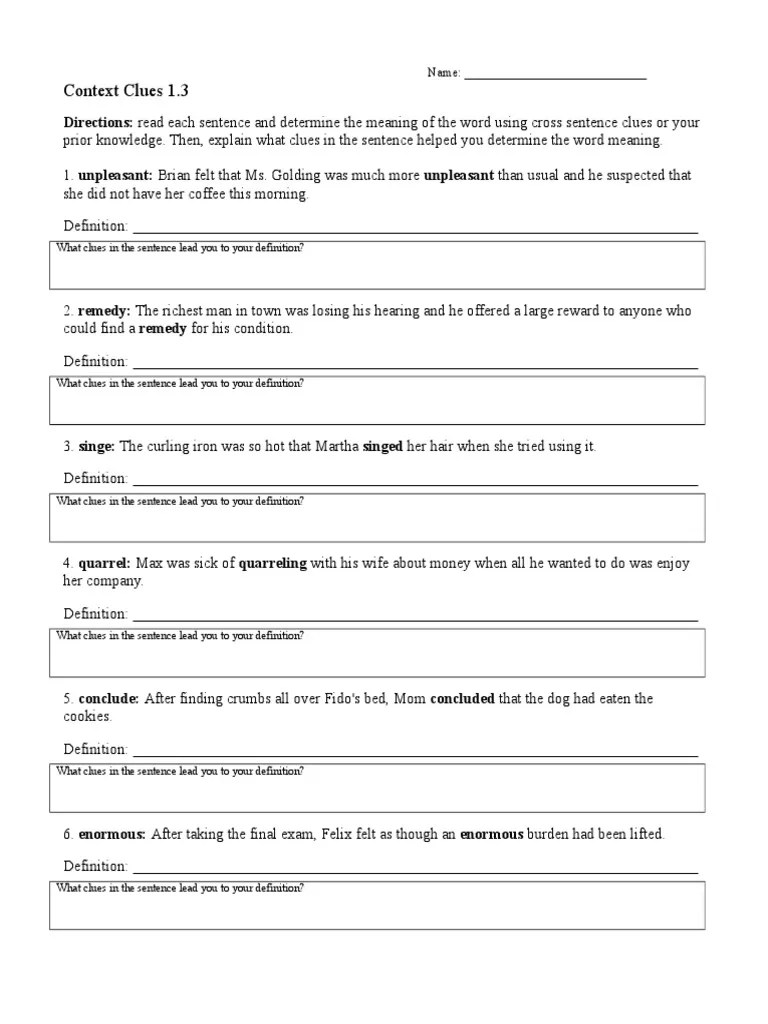 Name: ___________________________

Context Clues 1.3

Directions: read each sentence and determine the meaning of the word using cross sentence clues or your prior knowledge. Then, explain what clues in the sentence helped you determine the word meaning.

1. unpleasant: Brian felt that Ms. Golding was much more unpleasant than usual and he suspected that she did not have her coffee this morning.

Definition: ___________________________

What clues in the sentence lead you to your definition?

2. remedy: The richest man in town was losing his hearing and he offered a large reward to anyone who could find a remedy for his condition.

Definition: ___________________________

What clues in the sentence lead you to your definition?

3. singe: The curling iron was so hot that Martha singed her hair when she tried using it.

Definition: ___________________________

What clues in the sentence lead you to your definition?

4. quarrel: Max was sick of quarreling with his wife about money when all he wanted to do was enjoy her company.

Definition: ___________________________

What clues in the sentence lead you to your definition?

5. conclude: After finding crumbs all over Fido's bed, Mom concluded that the dog had eaten the cookies.

Definition: ___________________________

What clues in the sentence lead you to your definition?

6. enormous: After taking the final exam, Felix felt as though an enormous burden had been lifted.

Definition: ___________________________

What clues in the sentence lead you to your definition?